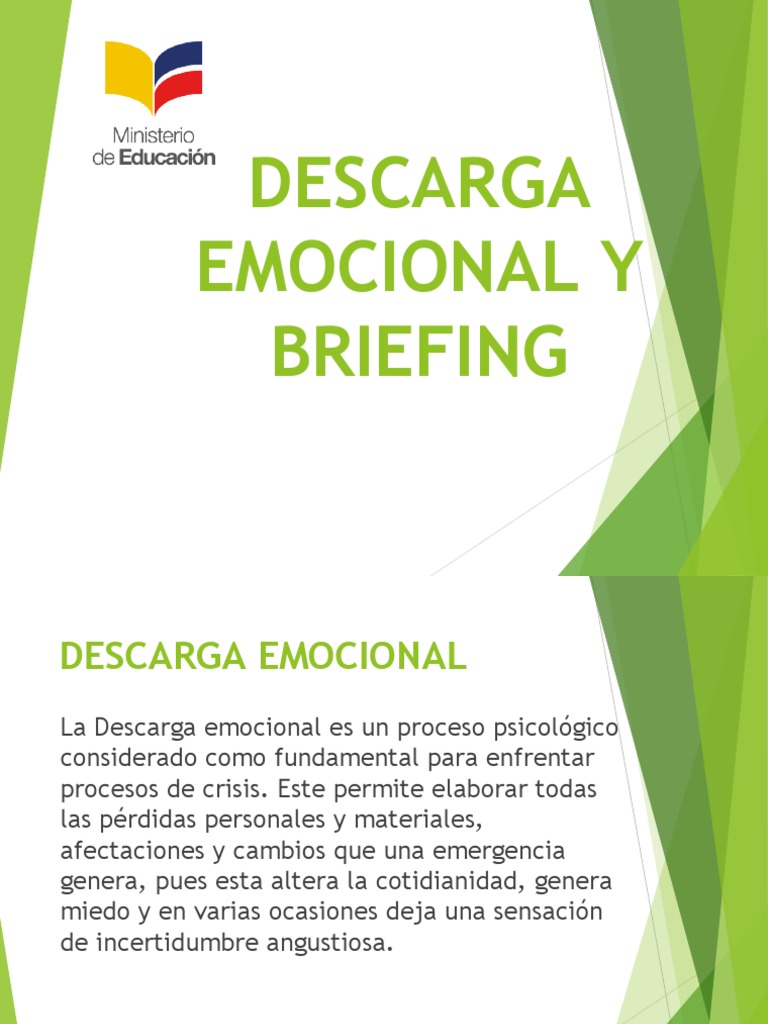 Ministerio
de Educación

DESCARGA EMOCIONAL Y BRIEFING

DESCARGA EMOCIONAL

La Descarga emocional es un proceso psicológico considerado como fundamental para enfrentar procesos de crisis. Este permite elaborar todas las pérdidas personales y materiales, afectaciones y cambios que una emergencia genera, pues esta altera la cotidianidad, genera miedo y en varias ocasiones deja una sensación de incertidumbre angustiosa.